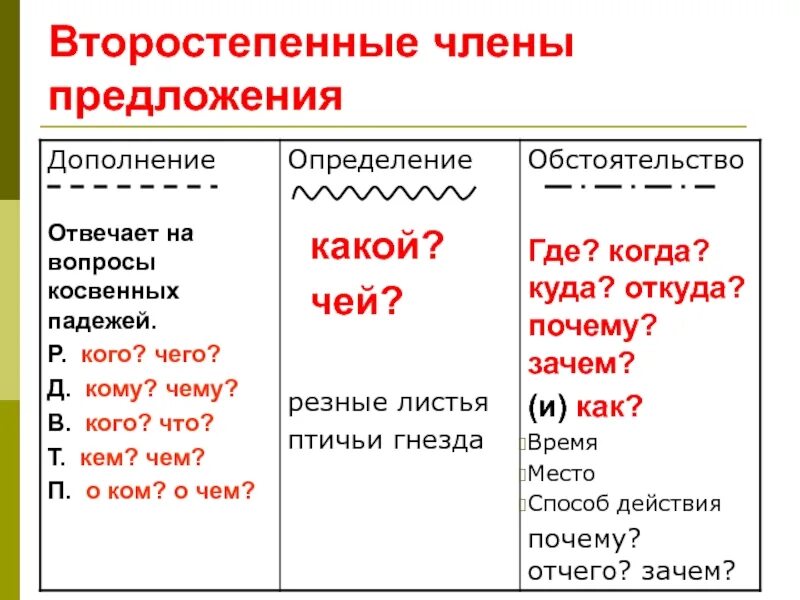 Второстепенные члены предложения

| Дополнение | Определение | Обстоятельство |
|---|---|---|
| Отвечает на вопросы косвенных падежей. Р. кого? чего? Д. кому? чему? В. кого? что? Т. кем? чем? П. о ком? о чем? | какой? чей? резные листья птичьи гнезда | Где? когда? куда? откуда? почему? зачем? (и) как? Время Место Способ действия почему? отчего? зачем? |